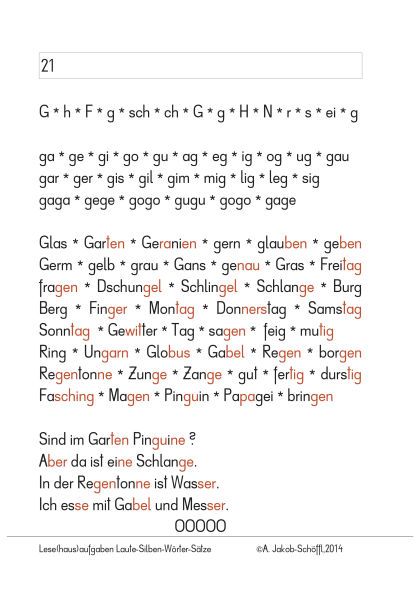 21

G * h * F * g * sch * ch * G * g * H * N * r * s * ei * g

ga * ge * gi * go * gu * ag * eg * ig * og * ug * gau
gar * ger * gis * gil * gim * mig * lig * leg * sig
gaga * gege * gogo * gugu * gogo * gage

Glas * Garten * Geranien * gern * glauben * geben
Germ * gelb * grau * Gans * genau * Gras * Freitag
fragen * Dschungel * Schlingel * Schlange * Burg
Berg * Finger * Montag * Donnerstag * Samstag
Sonntag * Gewitter * Tag * sagen * feig * mutig
Ring * Ungarn * Globus * Gabel * Regen * borgen
Regentonne * Zunge * Zange * gut * fertig * durstig
Fasching * Magen * Pinguin * Papagei * bringen

Sind im Garten Pinguine ?
Aber da ist eine Schlange.
In der Regentonne ist Wasser.
Ich esse mit Gabel und Messer.
OOOOO

Lese(haus)aufgaben Laute-Silben-Wörter-Sätze ©A. Jakob-Schöffl,2014